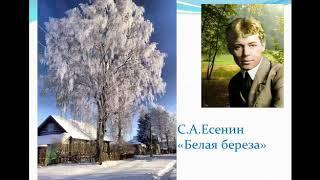 С.А.Есенин
«Белая береза»